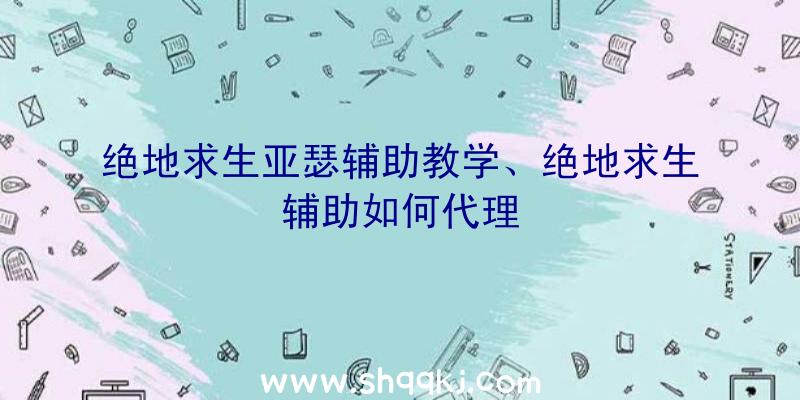 绝地求生亚瑟辅助教学、绝地求生辅助如何代理

STATIONERY

www.shqqkj.com